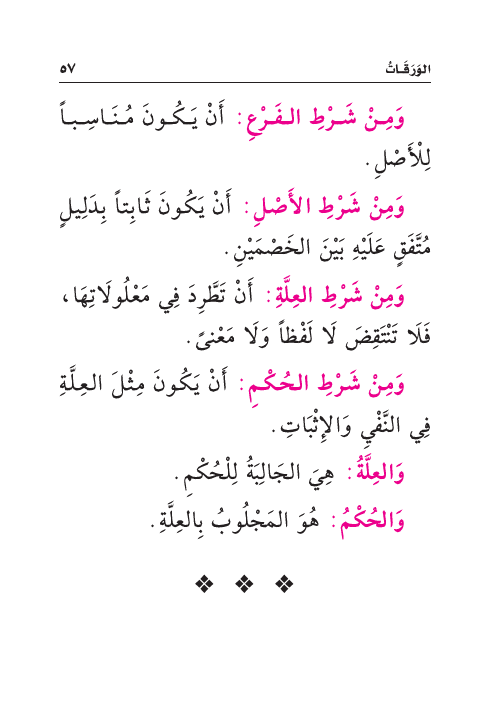 الوَرَقَاتُ ٥٧

وَمِنْ شَرْطِ الفَرْعِ: أَنْ يَكُونَ مُنَاسِباً لِلْأَصْلِ.

وَمِنْ شَرْطِ الأَصْلِ: أَنْ يَكُونَ ثَابِتاً بِدَلِيلٍ مُتَّفَقٍ عَلَيْهِ بَيْنَ الخَصْمَيْنِ.

وَمِنْ شَرْطِ العِلَّةِ: أَنْ تَطَّرِدَ فِي مَعْلُولَاتِهَا، فَلَا تَنْتَقِضَ لَا لَفْظاً وَلَا مَعْنىً.

وَمِنْ شَرْطِ الحُكْمِ: أَنْ يَكُونَ مِثْلَ العِلَّةِ فِي النَّفْيِ وَالإِثْبَاتِ.

وَالعِلَّةُ: هِيَ الجَالِبَةُ لِلْحُكْمِ.

وَالحُكْمُ: هُوَ المَجْلُوبُ بِالعِلَّةِ.

❖ ❖ ❖